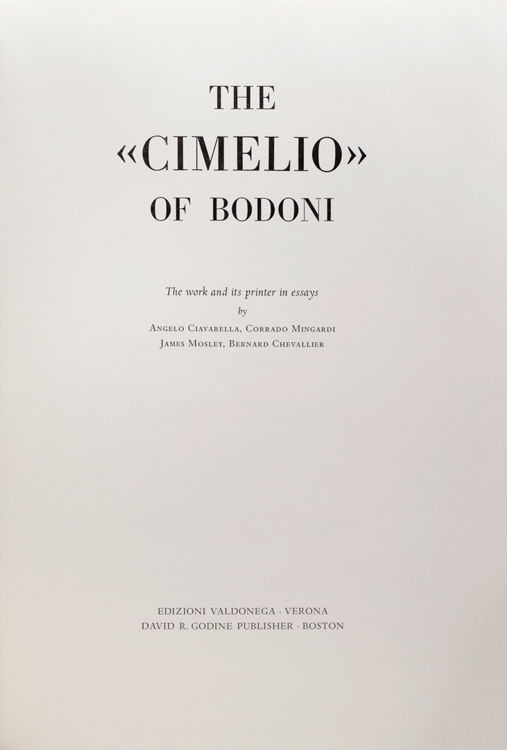 THE
«CIMELIO»
OF BODONI

The work and its printer in essays
by
Angelo Ciavarella, Corrado Mingardi
James Mosley, Bernard Chevallier

EDIZIONI VALDONEGA · VERONA
DAVID R. GODINE PUBLISHER · BOSTON